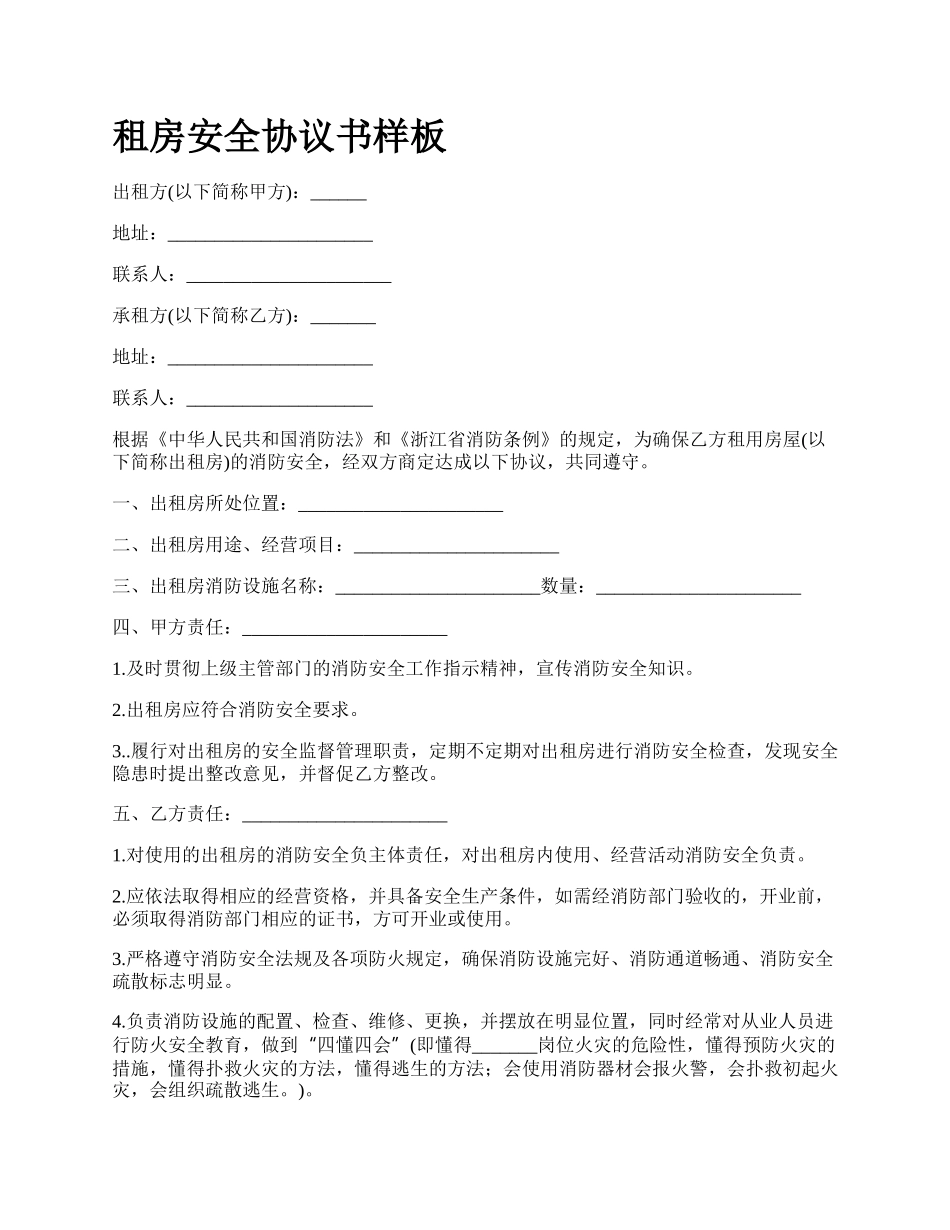 租房安全协议书样板

出租方(以下简称甲方)：______

地址：______________________

联系人：______________________

承租方(以下简称乙方)：_______

地址：______________________

联系人：____________________

根据《中华人民共和国消防法》和《浙江省消防条例》的规定，为确保乙方租用房屋(以下简称出租房)的消防安全，经双方商定达成以下协议，共同遵守。

一、出租房所处位置：______________________

二、出租房用途、经营项目：______________________

三、出租房消防设施名称：______________________数量：______________________

四、甲方责任：______________________

1.及时贯彻上级主管部门的消防安全工作指示精神，宣传消防安全知识。

2.出租房应符合消防安全要求。

3..履行对出租房的安全监督管理职责，定期不定期对出租房进行消防安全检查，发现安全隐患时提出整改意见，并督促乙方整改。

五、乙方责任：______________________

1.对使用的出租房的消防安全负主体责任，对出租房内使用、经营活动消防安全负责。

2.应依法取得相应的经营资格，并具备安全生产条件，如需经消防部门验收的，开业前，必须取得消防部门相应的证书，方可开业或使用。

3.严格遵守消防安全法规及各项防火规定，确保消防设施完好、消防通道畅通、消防安全疏散标志明显。

4.负责消防设施的配置、检查、维修、更换，并摆放在明显位置，同时经常对从业人员进行防火安全教育，做到“四懂四会”(即懂得_______岗位火灾的危险性，懂得预防火灾的措施，懂得扑救火灾的方法，懂得逃生的方法；会使用消防器材会报火警，会扑救初起火灾，会组织疏散逃生。)。